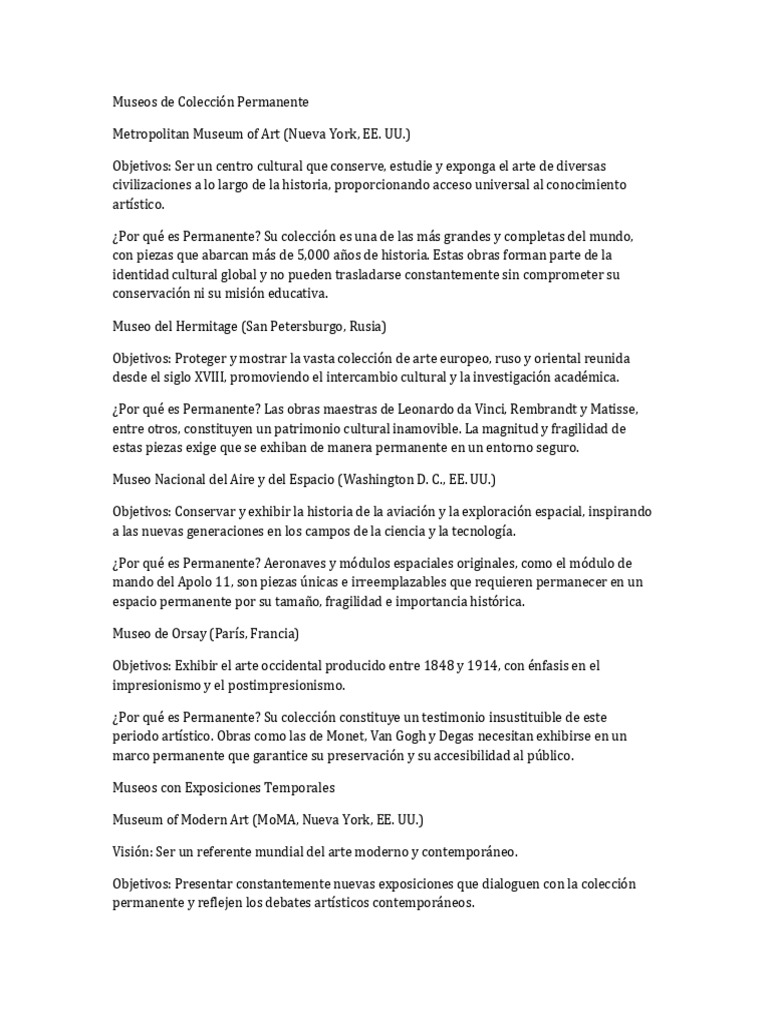 Museos de Colección Permanente

Metropolitan Museum of Art (Nueva York, EE. UU.)

Objetivos: Ser un centro cultural que conserve, estudie y exponga el arte de diversas civilizaciones a lo largo de la historia, proporcionando acceso universal al conocimiento artístico.

¿Por qué es Permanente? Su colección es una de las más grandes y completas del mundo, con piezas que abarcan más de 5,000 años de historia. Estas obras forman parte de la identidad cultural global y no pueden trasladarse constantemente sin comprometer su conservación ni su misión educativa.

Museo del Hermitage (San Petersburgo, Rusia)

Objetivos: Proteger y mostrar la vasta colección de arte europeo, ruso y oriental reunida desde el siglo XVIII, promoviendo el intercambio cultural y la investigación académica.

¿Por qué es Permanente? Las obras maestras de Leonardo da Vinci, Rembrandt y Matisse, entre otros, constituyen un patrimonio cultural inamovible. La magnitud y fragilidad de estas piezas exige que se exhiban de manera permanente en un entorno seguro.

Museo Nacional del Aire y del Espacio (Washington D. C., EE. UU.)

Objetivos: Conservar y exhibir la historia de la aviación y la exploración espacial, inspirando a las nuevas generaciones en los campos de la ciencia y la tecnología.

¿Por qué es Permanente? Aeronaves y módulos espaciales originales, como el módulo de mando del Apolo 11, son piezas únicas e irreemplazables que requieren permanecer en un espacio permanente por su tamaño, fragilidad e importancia histórica.

Museo de Orsay (París, Francia)

Objetivos: Exhibir el arte occidental producido entre 1848 y 1914, con énfasis en el impresionismo y el postimpresionismo.

¿Por qué es Permanente? Su colección constituye un testimonio insustituible de este periodo artístico. Obras como las de Monet, Van Gogh y Degas necesitan exhibirse en un marco permanente que garantice su preservación y su accesibilidad al público.

Museos con Exposiciones Temporales

Museum of Modern Art (MoMA, Nueva York, EE. UU.)

Visión: Ser un referente mundial del arte moderno y contemporáneo.

Objetivos: Presentar constantemente nuevas exposiciones que dialoguen con la colección permanente y reflejen los debates artísticos contemporáneos.